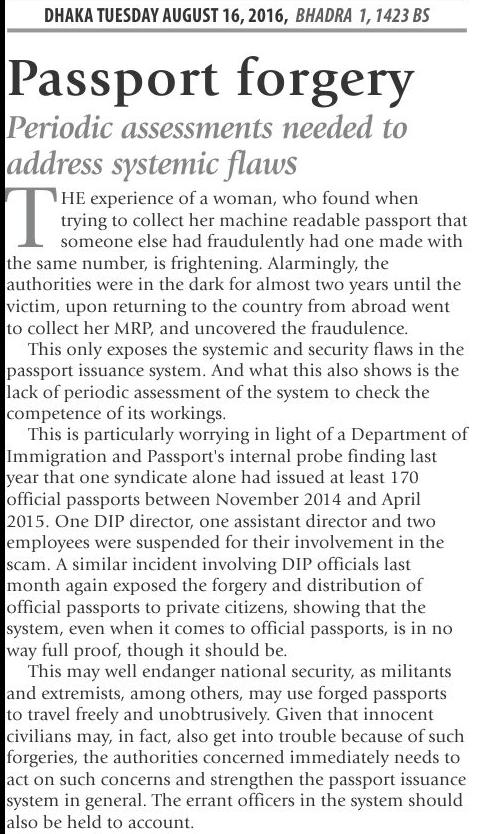 DHAKA TUESDAY AUGUST 16, 2016, BHADRA 1, 1423 BS

Passport forgery

Periodic assessments needed to address systemic flaws

THE experience of a woman, who found when trying to collect her machine readable passport that someone else had fraudulently had one made with the same number, is frightening. Alarmingly, the authorities were in the dark for almost two years until the victim, upon returning to the country from abroad went to collect her MRP, and uncovered the fraudulence.

This only exposes the systemic and security flaws in the passport issuance system. And what this also shows is the lack of periodic assessment of the system to check the competence of its workings.

This is particularly worrying in light of a Department of Immigration and Passport's internal probe finding last year that one syndicate alone had issued at least 170 official passports between November 2014 and April 2015. One DIP director, one assistant director and two employees were suspended for their involvement in the scam. A similar incident involving DIP officials last month again exposed the forgery and distribution of official passports to private citizens, showing that the system, even when it comes to official passports, is in no way full proof, though it should be.

This may well endanger national security, as militants and extremists, among others, may use forged passports to travel freely and unobtrusively. Given that innocent civilians may, in fact, also get into trouble because of such forgeries, the authorities concerned immediately needs to act on such concerns and strengthen the passport issuance system in general. The errant officers in the system should also be held to account.